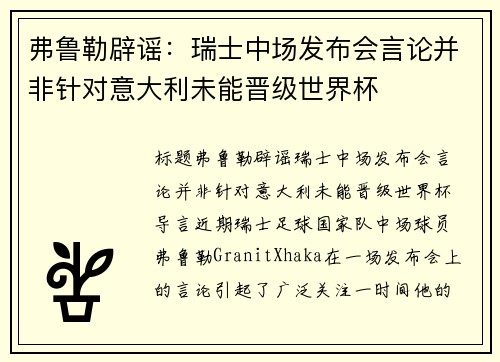 弗鲁勒辟谣：瑞士中场发布会言论并非针对意大利未能晋级世界杯

标题弗鲁勒辟谣瑞士中场发布会言论并非针对意大利未能晋级世界杯导言近期瑞士足球国家队中场球员弗鲁勒GranitXhaka在一场发布会上的言论引起了广泛关注一时间他的